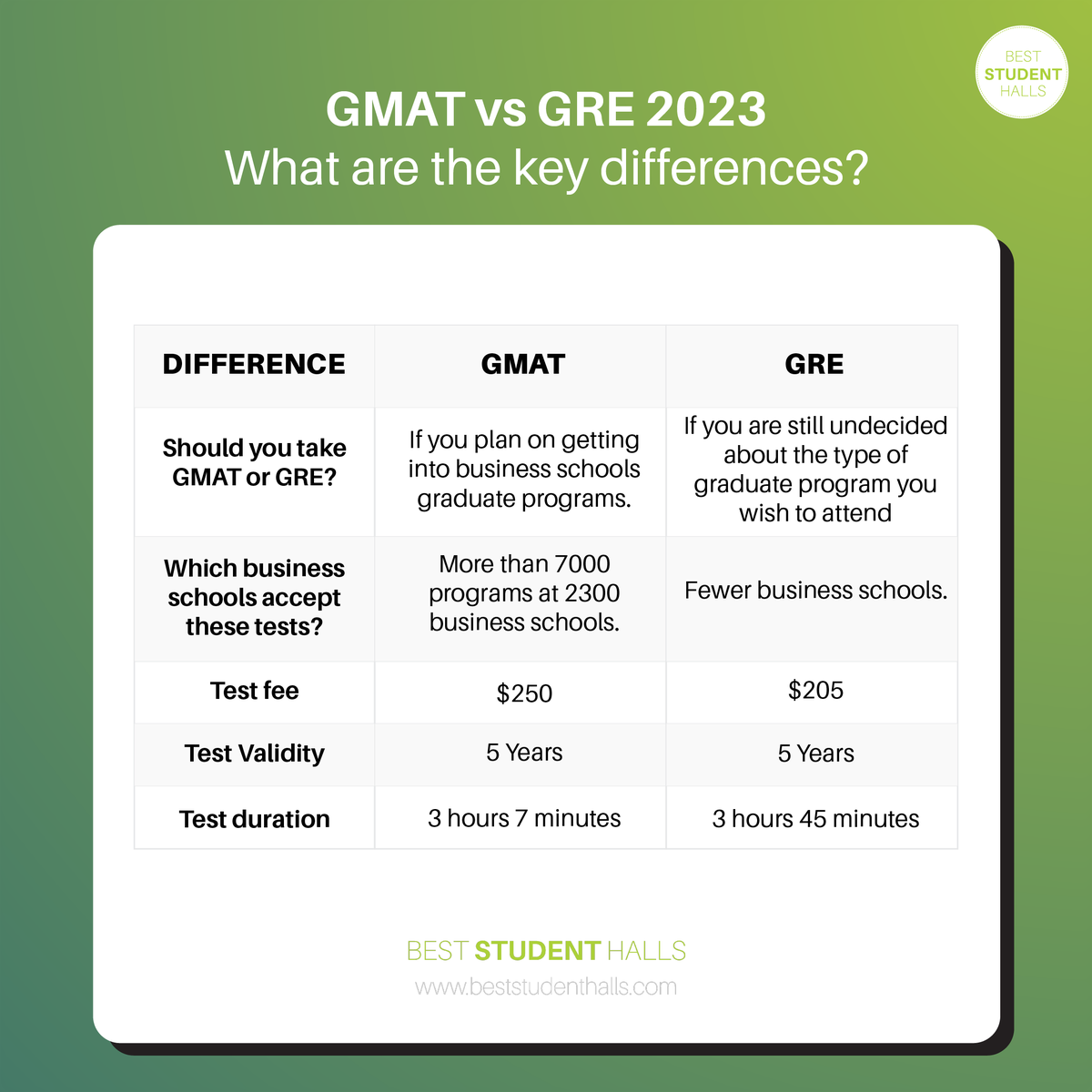 BEST STUDENT HALLS

GMAT vs GRE 2023
What are the key differences?

| DIFFERENCE | GMAT | GRE |
|---|---|---|
| Should you take GMAT or GRE? | If you plan on getting into business schools graduate programs. | If you are still undecided about the type of graduate program you wish to attend |
| Which business schools accept these tests? | More than 7000 programs at 2300 business schools. | Fewer business schools. |
| Test fee | \$250 | \$205 |
| Test Validity | 5 Years | 5 Years |
| Test duration | 3 hours 7 minutes | 3 hours 45 minutes |

BEST STUDENT HALLS
www.beststudenthalls.com